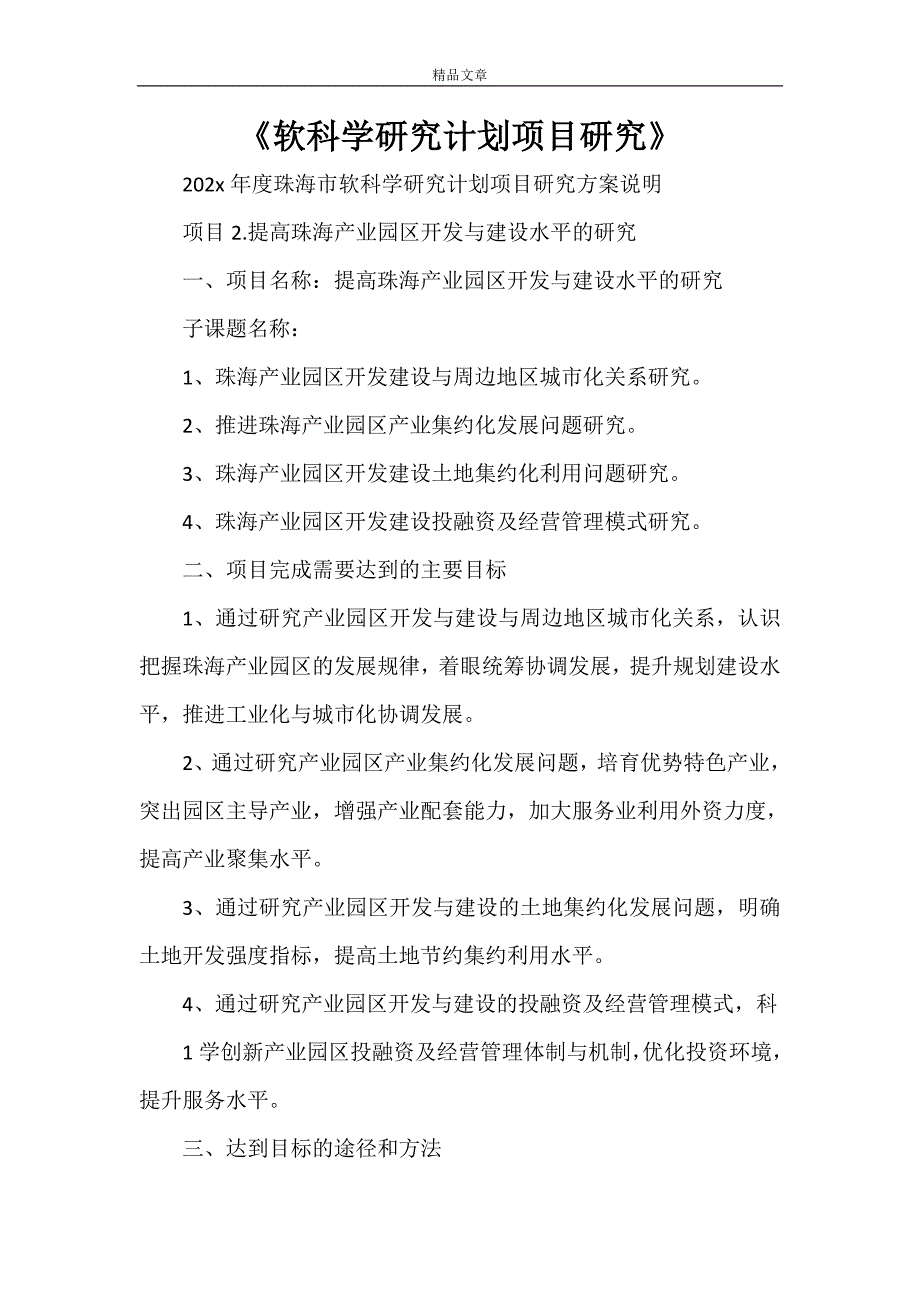 精品文章

《软科学研究计划项目研究》

202x 年度珠海市软科学研究计划项目研究方案说明

项目 2.提高珠海产业园区开发与建设水平的研究

一、项目名称：提高珠海产业园区开发与建设水平的研究

子课题名称：

1、珠海产业园区开发建设与周边地区城市化关系研究。

2、推进珠海产业园区产业集约化发展问题研究。

3、珠海产业园区开发建设土地集约化利用问题研究。

4、珠海产业园区开发建设投融资及经营管理模式研究。

二、项目完成需要达到的主要目标

1、通过研究产业园区开发与建设与周边地区城市化关系，认识把握珠海产业园区的发展规律，着眼统筹协调发展，提升规划建设水平，推进工业化与城市化协调发展。

2、通过研究产业园区产业集约化发展问题，培育优势特色产业，突出园区主导产业，增强产业配套能力，加大服务业利用外资力度，提高产业聚集水平。

3、通过研究产业园区开发与建设的土地集约化发展问题，明确土地开发强度指标，提高土地节约集约利用水平。

4、通过研究产业园区开发与建设的投融资及经营管理模式，科

1 学创新产业园区投融资及经营管理体制与机制，优化投资环境，提升服务水平。

三、达到目标的途径和方法